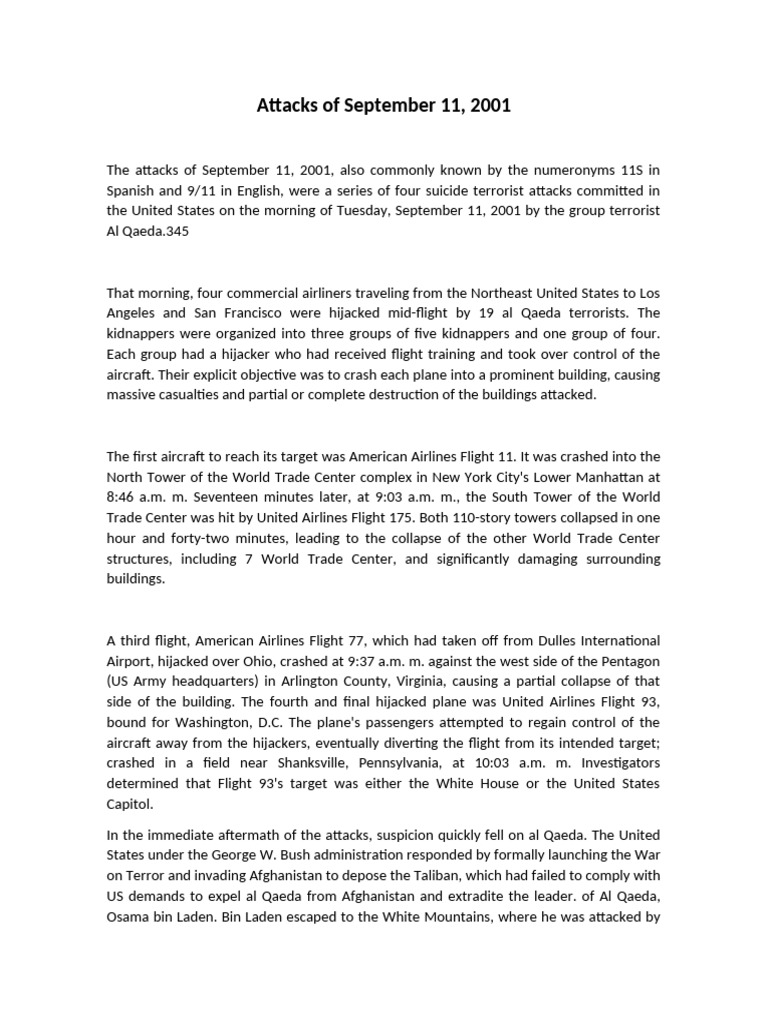 Attacks of September 11, 2001

The attacks of September 11, 2001, also commonly known by the numeronyms 11S in Spanish and 9/11 in English, were a series of four suicide terrorist attacks committed in the United States on the morning of Tuesday, September 11, 2001 by the group terrorist Al Qaeda.345

That morning, four commercial airliners traveling from the Northeast United States to Los Angeles and San Francisco were hijacked mid-flight by 19 al Qaeda terrorists. The kidnappers were organized into three groups of five kidnappers and one group of four. Each group had a hijacker who had received flight training and took over control of the aircraft. Their explicit objective was to crash each plane into a prominent building, causing massive casualties and partial or complete destruction of the buildings attacked.

The first aircraft to reach its target was American Airlines Flight 11. It was crashed into the North Tower of the World Trade Center complex in New York City's Lower Manhattan at 8:46 a.m. m. Seventeen minutes later, at 9:03 a.m. m., the South Tower of the World Trade Center was hit by United Airlines Flight 175. Both 110-story towers collapsed in one hour and forty-two minutes, leading to the collapse of the other World Trade Center structures, including 7 World Trade Center, and significantly damaging surrounding buildings.

A third flight, American Airlines Flight 77, which had taken off from Dulles International Airport, hijacked over Ohio, crashed at 9:37 a.m. m. against the west side of the Pentagon (US Army headquarters) in Arlington County, Virginia, causing a partial collapse of that side of the building. The fourth and final hijacked plane was United Airlines Flight 93, bound for Washington, D.C. The plane's passengers attempted to regain control of the aircraft away from the hijackers, eventually diverting the flight from its intended target; crashed in a field near Shanksville, Pennsylvania, at 10:03 a.m. m. Investigators determined that Flight 93's target was either the White House or the United States Capitol.

In the immediate aftermath of the attacks, suspicion quickly fell on al Qaeda. The United States under the George W. Bush administration responded by formally launching the War on Terror and invading Afghanistan to depose the Taliban, which had failed to comply with US demands to expel al Qaeda from Afghanistan and extradite the leader. of Al Qaeda, Osama bin Laden. Bin Laden escaped to the White Mountains, where he was attacked by